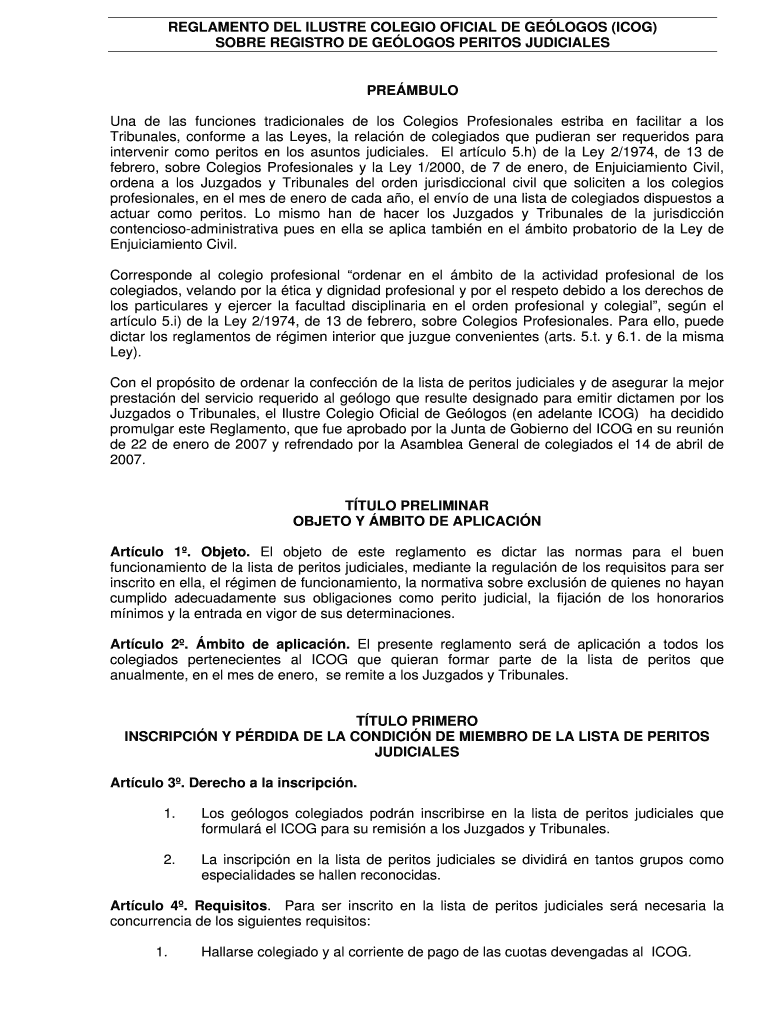 REGLAMENTO DEL ILUSTRE COLEGIO OFICIAL DE GEÓLOGOS (ICOG)
SOBRE REGISTRO DE GEÓLOGOS PERITOS JUDICIALES

PREÁMBULO

Una de las funciones tradicionales de los Colegios Profesionales estriba en facilitar a los Tribunales, conforme a las Leyes, la relación de colegiados que pudieran ser requeridos para intervenir como peritos en los asuntos judiciales. El artículo 5.h) de la Ley 2/1974, de 13 de febrero, sobre Colegios Profesionales y la Ley 1/2000, de 7 de enero, de Enjuiciamiento Civil, ordena a los Juzgados y Tribunales del orden jurisdiccional civil que soliciten a los colegios profesionales, en el mes de enero de cada año, el envío de una lista de colegiados dispuestos a actuar como peritos. Lo mismo han de hacer los Juzgados y Tribunales de la jurisdicción contencioso-administrativa pues en ella se aplica también en el ámbito probatorio de la Ley de Enjuiciamiento Civil.

Corresponde al colegio profesional “ordenar en el ámbito de la actividad profesional de los colegiados, velando por la ética y dignidad profesional y por el respeto debido a los derechos de los particulares y ejercer la facultad disciplinaria en el orden profesional y colegial”, según el artículo 5.i) de la Ley 2/1974, de 13 de febrero, sobre Colegios Profesionales. Para ello, puede dictar los reglamentos de régimen interior que juzgue convenientes (arts. 5.t. y 6.1. de la misma Ley).

Con el propósito de ordenar la confección de la lista de peritos judiciales y de asegurar la mejor prestación del servicio requerido al geólogo que resulte designado para emitir dictamen por los Juzgados o Tribunales, el Ilustre Colegio Oficial de Geólogos (en adelante ICOG) ha decidido promulgar este Reglamento, que fue aprobado por la Junta de Gobierno del ICOG en su reunión de 22 de enero de 2007 y refrendado por la Asamblea General de colegiados el 14 de abril de 2007.

TÍTULO PRELIMINAR
OBJETO Y ÁMBITO DE APLICACIÓN

Artículo 1º. Objeto. El objeto de este reglamento es dictar las normas para el buen funcionamiento de la lista de peritos judiciales, mediante la regulación de los requisitos para ser inscrito en ella, el régimen de funcionamiento, la normativa sobre exclusión de quienes no hayan cumplido adecuadamente sus obligaciones como perito judicial, la fijación de los honorarios mínimos y la entrada en vigor de sus determinaciones.

Artículo 2º. Ámbito de aplicación. El presente reglamento será de aplicación a todos los colegiados pertenecientes al ICOG que quieran formar parte de la lista de peritos que anualmente, en el mes de enero, se remite a los Juzgados y Tribunales.

TÍTULO PRIMERO
INSCRIPCIÓN Y PÉRDIDA DE LA CONDICIÓN DE MIEMBRO DE LA LISTA DE PERITOS JUDICIALES

Artículo 3º. Derecho a la inscripción.

1. Los geólogos colegiados podrán inscribirse en la lista de peritos judiciales que formulará el ICOG para su remisión a los Juzgados y Tribunales.

2. La inscripción en la lista de peritos judiciales se dividirá en tantos grupos como especialidades se hallen reconocidas.

Artículo 4º. Requisitos. Para ser inscrito en la lista de peritos judiciales será necesaria la concurrencia de los siguientes requisitos:

1. Hallarse colegiado y al corriente de pago de las cuotas devengadas al ICOG.